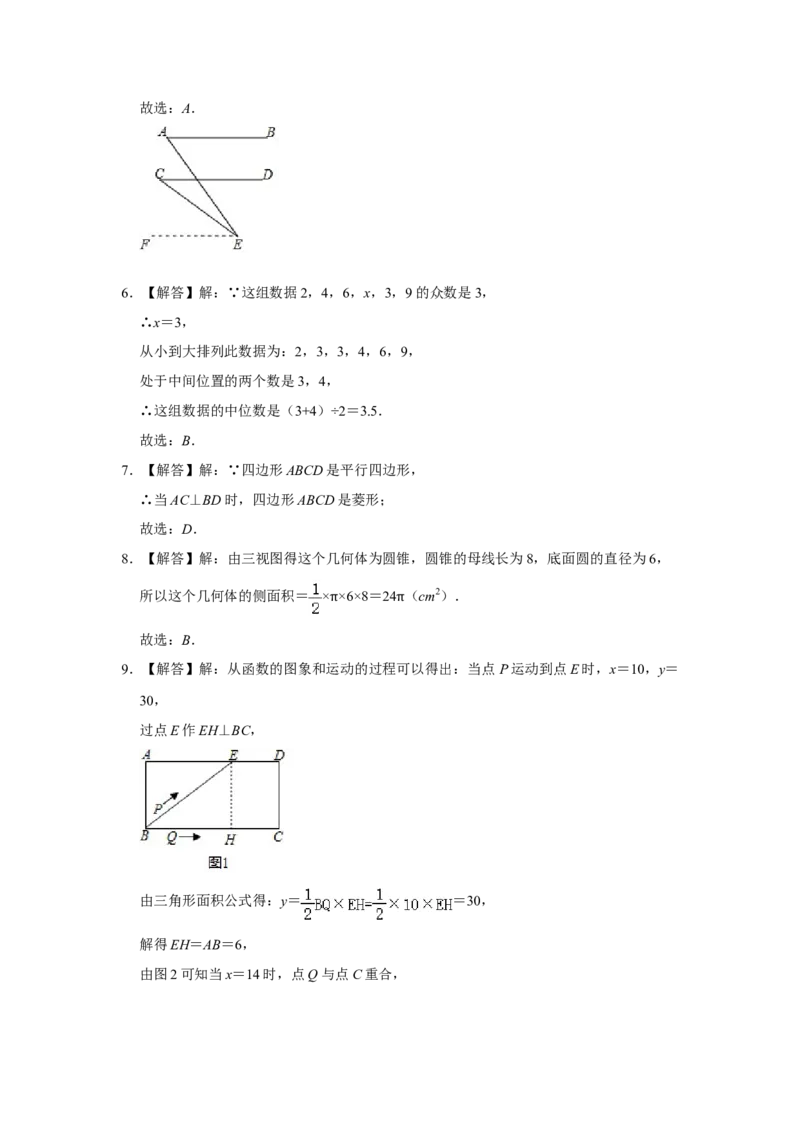 故选：A.

A B C D F E

6.【解答】解：∵这组数据2，4，6，x，3，9的众数是3，

∴x=3，

从小到大排列此数据为：2，3，3，4，6，9，

处于中间位置的两个数是3，4，

∴这组数据的中位数是（3+4）÷2=3.5.

故选：B.

7.【解答】解：∵四边形ABCD是平行四边形，

∴当AC⊥BD时，四边形ABCD是菱形；

故选：D.

8.【解答】解：由三视图得这个几何体为圆锥，圆锥的母线长为8，底面圆的直径为6，

所以这个几何体的侧面积$=\frac{1}{2}\times\pi\times6\times8=24\pi$（$cm^2$）.

故选：B.

9.【解答】解：从函数的图象和运动的过程可以得出：当点P运动到点E时，x=10，y=30，

过点E作EH⊥BC，

A E D P B Q H C

图1

由三角形面积公式得：$y=\frac{1}{2}BQ\times EH=\frac{1}{2}\times10\times EH=30$，

解得EH=AB=6，

由图2可知当x=14时，点Q与点C重合，